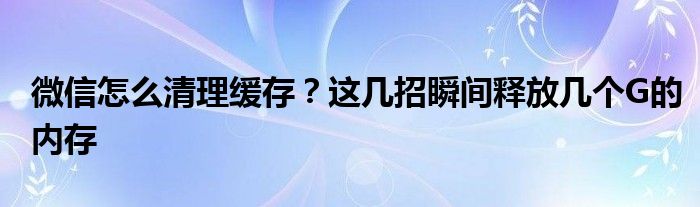 微信怎么清理缓存？这几招瞬间释放几个G的内存